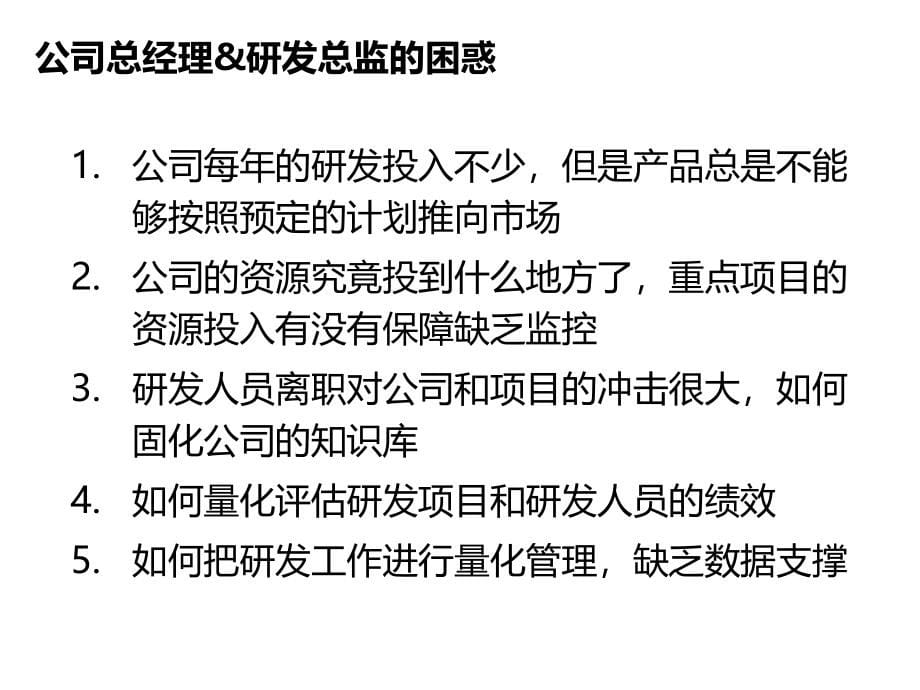 公司总经理&研发总监的困惑

1. 公司每年的研发投入不少，但是产品总是不能够按照预定的计划推向市场
2. 公司的资源究竟投到什么地方了，重点项目的资源投入有没有保障缺乏监控
3. 研发人员离职对公司和项目的冲击很大，如何固化公司的知识库
4. 如何量化评估研发项目和研发人员的绩效
5. 如何把研发工作进行量化管理，缺乏数据支撑